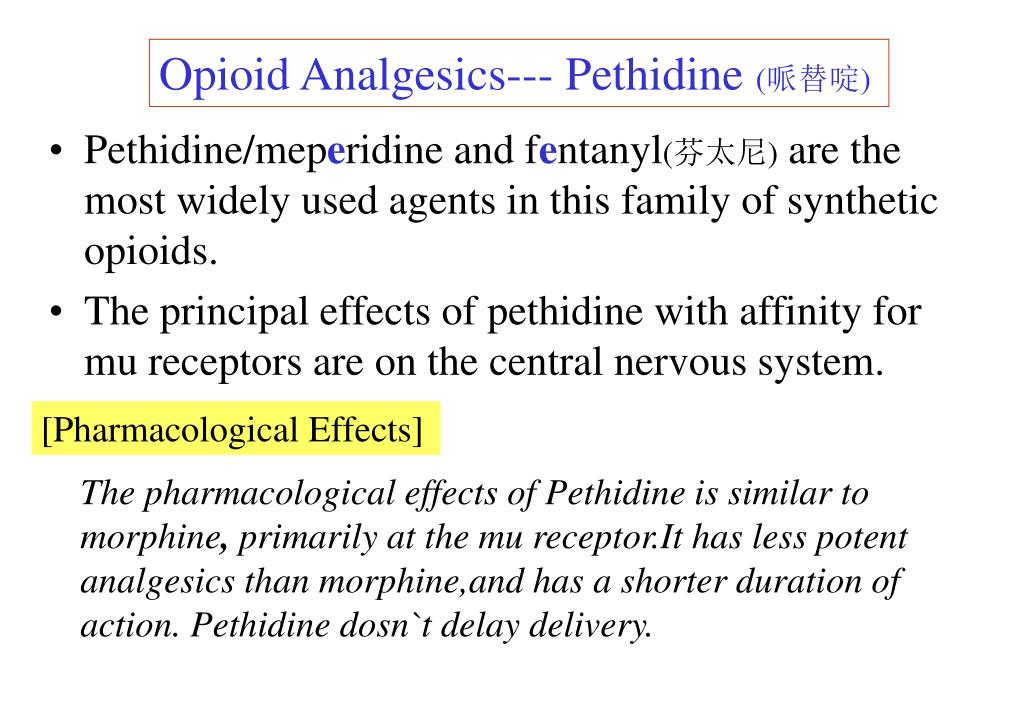 Opioid Analgesics--- Pethidine (哌替啶)

• Pethidine/meperidine and fentanyl(芬太尼) are the most widely used agents in this family of synthetic opioids.

• The principal effects of pethidine with affinity for mu receptors are on the central nervous system.

[Pharmacological Effects]

The pharmacological effects of Pethidine is similar to morphine, primarily at the mu receptor.It has less potent analgesics than morphine,and has a shorter duration of action. Pethidine dosn`t delay delivery.